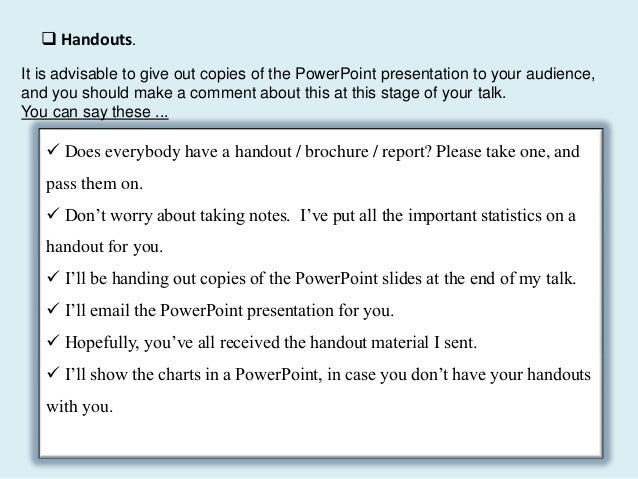 ❑ Handouts.

It is advisable to give out copies of the PowerPoint presentation to your audience, and you should make a comment about this at this stage of your talk.
You can say these ...

✓ Does everybody have a handout / brochure / report? Please take one, and pass them on.
✓ Don’t worry about taking notes.  I’ve put all the important statistics on a handout for you.
✓ I’ll be handing out copies of the PowerPoint slides at the end of my talk.
✓ I’ll email the PowerPoint presentation for you.
✓ Hopefully, you’ve all received the handout material I sent.
✓ I’ll show the charts in a PowerPoint, in case you don’t have your handouts with you.